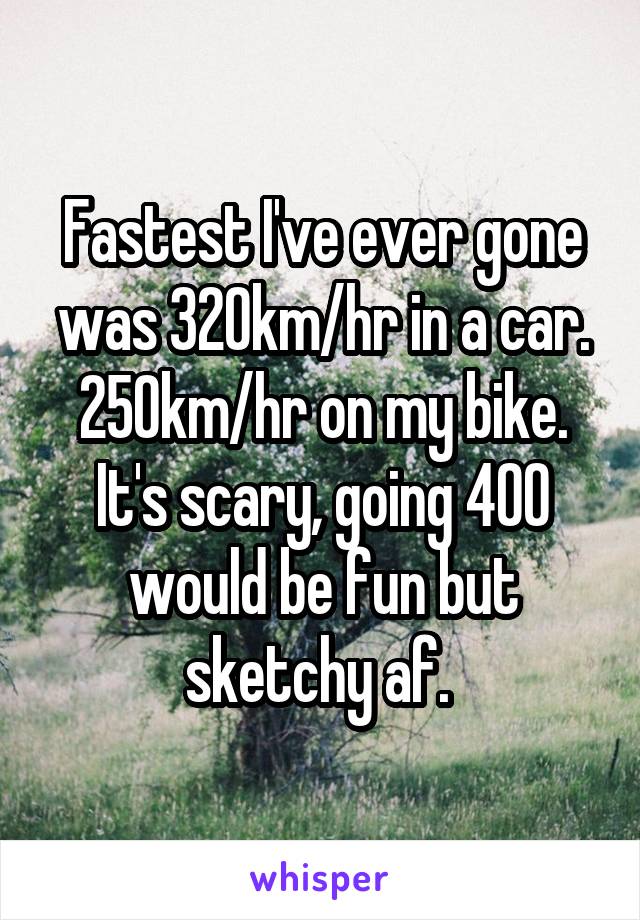 Fastest I've ever gone was 320km/hr in a car. 250km/hr on my bike. It's scary, going 400 would be fun but sketchy af.

whisper